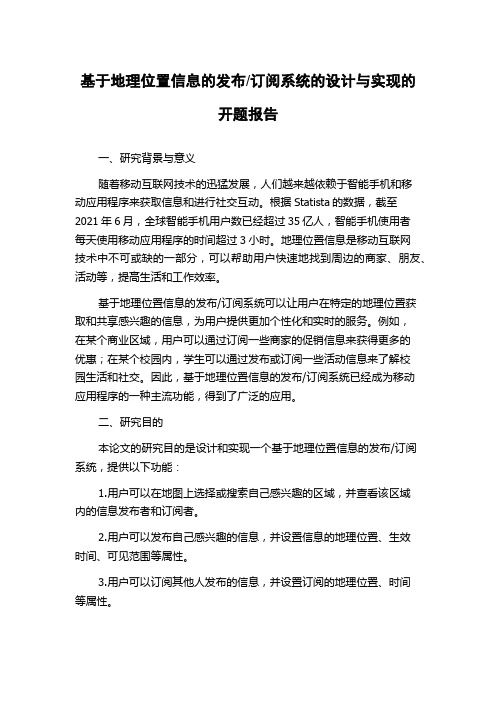 基于地理位置信息的发布/订阅系统的设计与实现的开题报告

一、研究背景与意义

随着移动互联网技术的迅猛发展，人们越来越依赖于智能手机和移动应用程序来获取信息和进行社交互动。根据 Statista 的数据，截至 2021 年 6 月，全球智能手机用户数已经超过 35 亿人，智能手机使用者每天使用移动应用程序的时间超过 3 小时。地理位置信息是移动互联网技术中不可或缺的一部分，可以帮助用户快速地找到周边的商家、朋友、活动等，提高生活和工作效率。

基于地理位置信息的发布/订阅系统可以让用户在特定的地理位置获取和共享感兴趣的信息，为用户提供更加个性化和实时的服务。例如，在某个商业区域，用户可以通过订阅一些商家的促销信息来获得更多的优惠；在某个校园内，学生可以通过发布或订阅一些活动信息来了解校园生活和社交。因此，基于地理位置信息的发布/订阅系统已经成为移动应用程序的一种主流功能，得到了广泛的应用。

二、研究目的

本论文的研究目的是设计和实现一个基于地理位置信息的发布/订阅系统，提供以下功能：

1.用户可以在地图上选择或搜索自己感兴趣的区域，并查看该区域内的信息发布者和订阅者。

2.用户可以发布自己感兴趣的信息，并设置信息的地理位置、生效时间、可见范围等属性。

3.用户可以订阅其他人发布的信息，并设置订阅的地理位置、时间等属性。